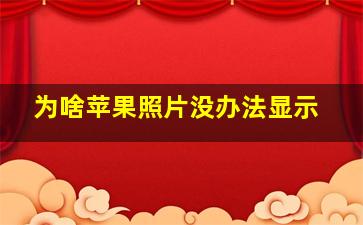 为啥苹果照片没办法显示